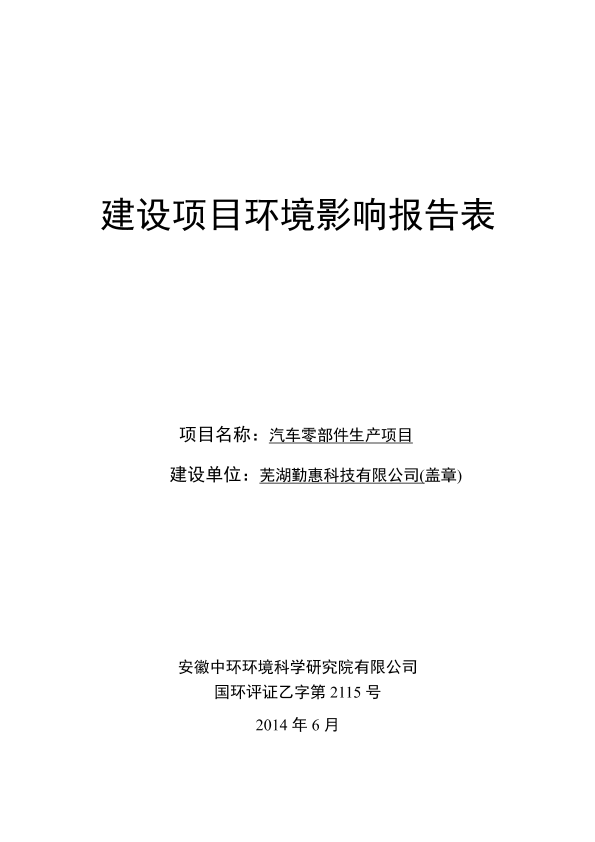 建设项目环境影响报告表

项目名称：汽车零部件生产项目

建设单位：芜湖勤惠科技有限公司(盖章)

安徽中环环境科学研究院有限公司
国环评证乙字第 2115 号
2014 年 6 月